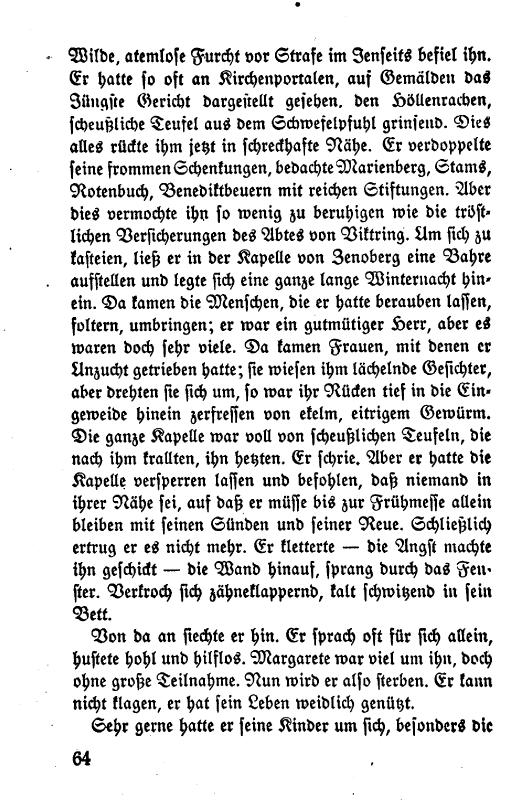 Wilde, atemlose Furcht vor Strafe im Jenseits befiel ihn. Er hatte so oft an Kirchenportalen, auf Gemälden das Jüngste Gericht dargestellt gesehen, den Höllenrachen, scheußliche Teufel aus dem Schwefelpfuhl grinsend. Dies alles rückte ihm jetzt in schreckhafte Nähe. Er verdoppelte seine frommen Schenkungen, bedachte Marienberg, Stams, Rotenbuch, Benediktbeuern mit reichen Stiftungen. Aber dies vermochte ihn so wenig zu beruhigen wie die tröstlichen Versicherungen des Abtes von Viktring. Um sich zu kasteien, ließ er in der Kapelle von Zenoberg eine Bahre aufstellen und legte sich eine ganze lange Winternacht hinein. Da kamen die Menschen, die er hatte berauben lassen, foltern, umbringen; er war ein gutmütiger Herr, aber es waren doch sehr viele. Da kamen Frauen, mit denen er Unzucht getrieben hatte; sie wiesen ihm lächelnde Gesichter, aber drehten sie sich um, so war ihr Rücken tief in die Eingeweide hinein zerfressen von ekelm, eitrigem Gewürm. Die ganze Kapelle war voll von scheußlichen Teufeln, die nach ihm krallten, ihn hetzten. Er schrie. Aber er hatte die Kapelle versperren lassen und befohlen, daß niemand in ihrer Nähe sei, auf daß er müsse bis zur Frühmesse allein bleiben mit seinen Sünden und seiner Reue. Schließlich ertrug er es nicht mehr. Er kletterte — die Angst machte ihn geschickt — die Wand hinauf, sprang durch das Fenster. Verkroch sich zähneklappernd, kalt schwitzend in sein Bett.

Von da an siechte er hin. Er sprach oft für sich allein, hustete hohl und hilflos. Margarete war viel um ihn, doch ohne große Teilnahme. Nun wird er also sterben. Er kann nicht klagen, er hat sein Leben weidlich genützt.

Sehr gerne hatte er seine Kinder um sich, besonders die

64